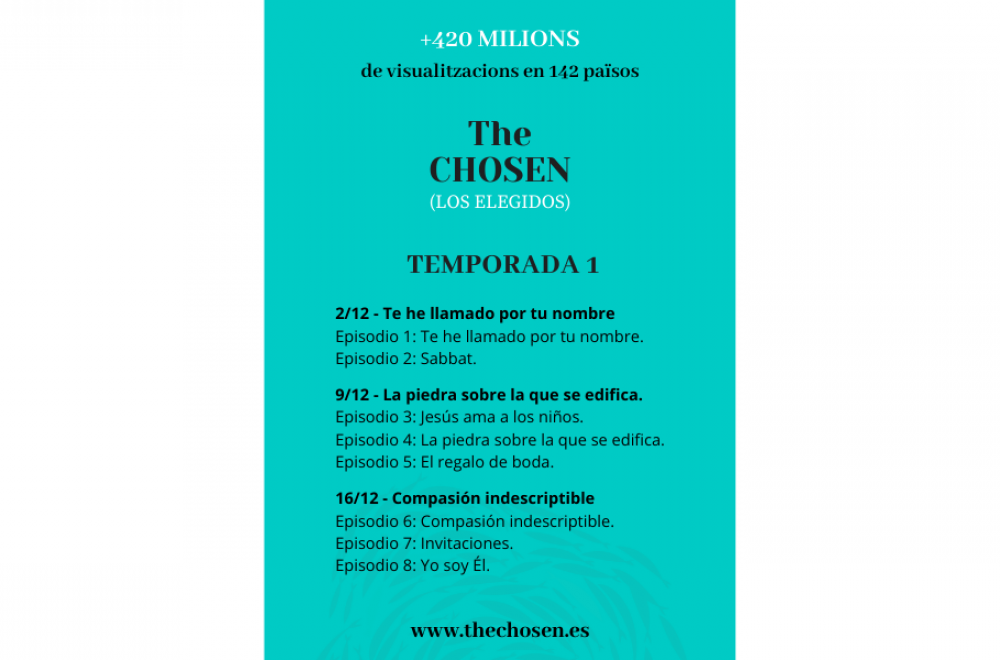 +420 MILIONS
de visualitzacions en 142 països

The
CHOSEN
(LOS ELEGIDOS)

TEMPORADA 1

2/12 - Te he llamado por tu nombre
Episodio 1: Te he llamado por tu nombre.
Episodio 2: Sabbat.

9/12 - La piedra sobre la que se edifica.
Episodio 3: Jesús ama a los niños.
Episodio 4: La piedra sobre la que se edifica.
Episodio 5: El regalo de boda.

16/12 - Compasión indescriptible
Episodio 6: Compasión indescriptible.
Episodio 7: Invitaciones.
Episodio 8: Yo soy Él.

www.thechosen.es